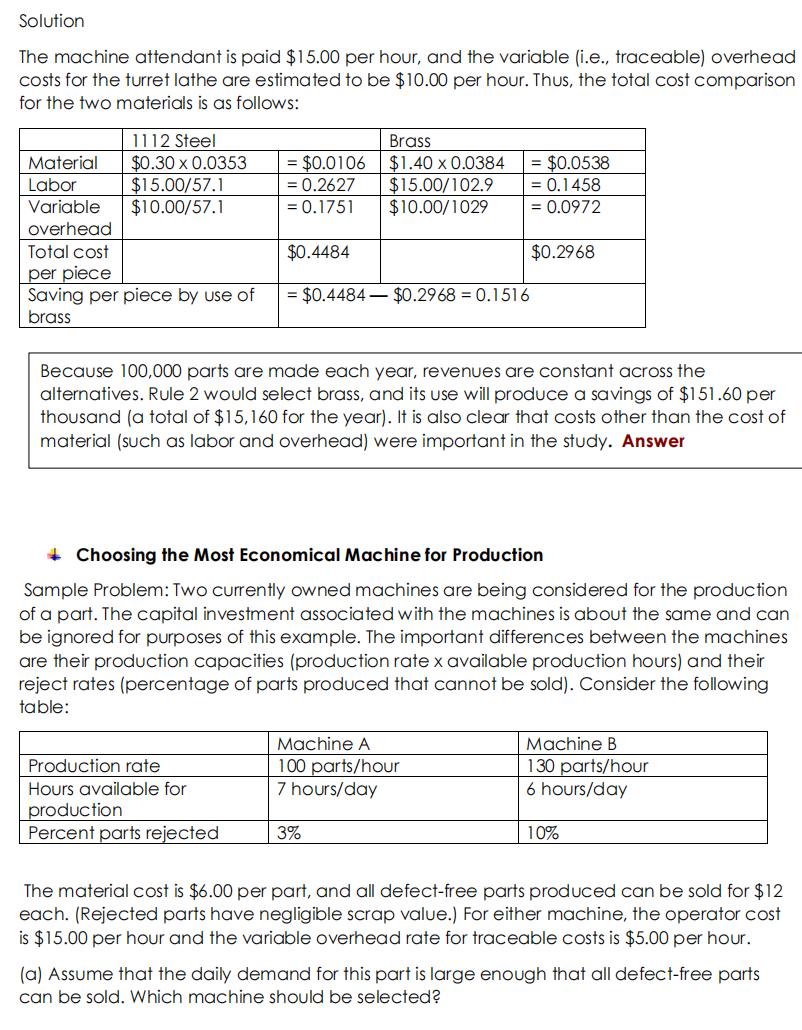 Solution

The machine attendant is paid \$15.00 per hour, and the variable (i.e., traceable) overhead costs for the turret lathe are estimated to be \$10.00 per hour. Thus, the total cost comparison for the two materials is as follows:

| | 1112 Steel | | Brass | |
|---|---|---|---|---|
| Material | \$0.30 x 0.0353 | = \$0.0106 | \$1.40 x 0.0384 | = \$0.0538 |
| Labor | \$15.00/57.1 | = 0.2627 | \$15.00/102.9 | = 0.1458 |
| Variable overhead | \$10.00/57.1 | = 0.1751 | \$10.00/1029 | = 0.0972 |
| Total cost per piece | | \$0.4484 | | \$0.2968 |
| Saving per piece by use of brass | | = \$0.4484 — \$0.2968 = 0.1516 | | |

Because 100,000 parts are made each year, revenues are constant across the alternatives. Rule 2 would select brass, and its use will produce a savings of \$151.60 per thousand (a total of \$15,160 for the year). It is also clear that costs other than the cost of material (such as labor and overhead) were important in the study. Answer

Choosing the Most Economical Machine for Production

Sample Problem: Two currently owned machines are being considered for the production of a part. The capital investment associated with the machines is about the same and can be ignored for purposes of this example. The important differences between the machines are their production capacities (production rate x available production hours) and their reject rates (percentage of parts produced that cannot be sold). Consider the following table:

| | Machine A | Machine B |
|---|---|---|
| Production rate | 100 parts/hour | 130 parts/hour |
| Hours available for production | 7 hours/day | 6 hours/day |
| Percent parts rejected | 3% | 10% |

The material cost is \$6.00 per part, and all defect-free parts produced can be sold for \$12 each. (Rejected parts have negligible scrap value.) For either machine, the operator cost is \$15.00 per hour and the variable overhead rate for traceable costs is \$5.00 per hour.

(a) Assume that the daily demand for this part is large enough that all defect-free parts can be sold. Which machine should be selected?